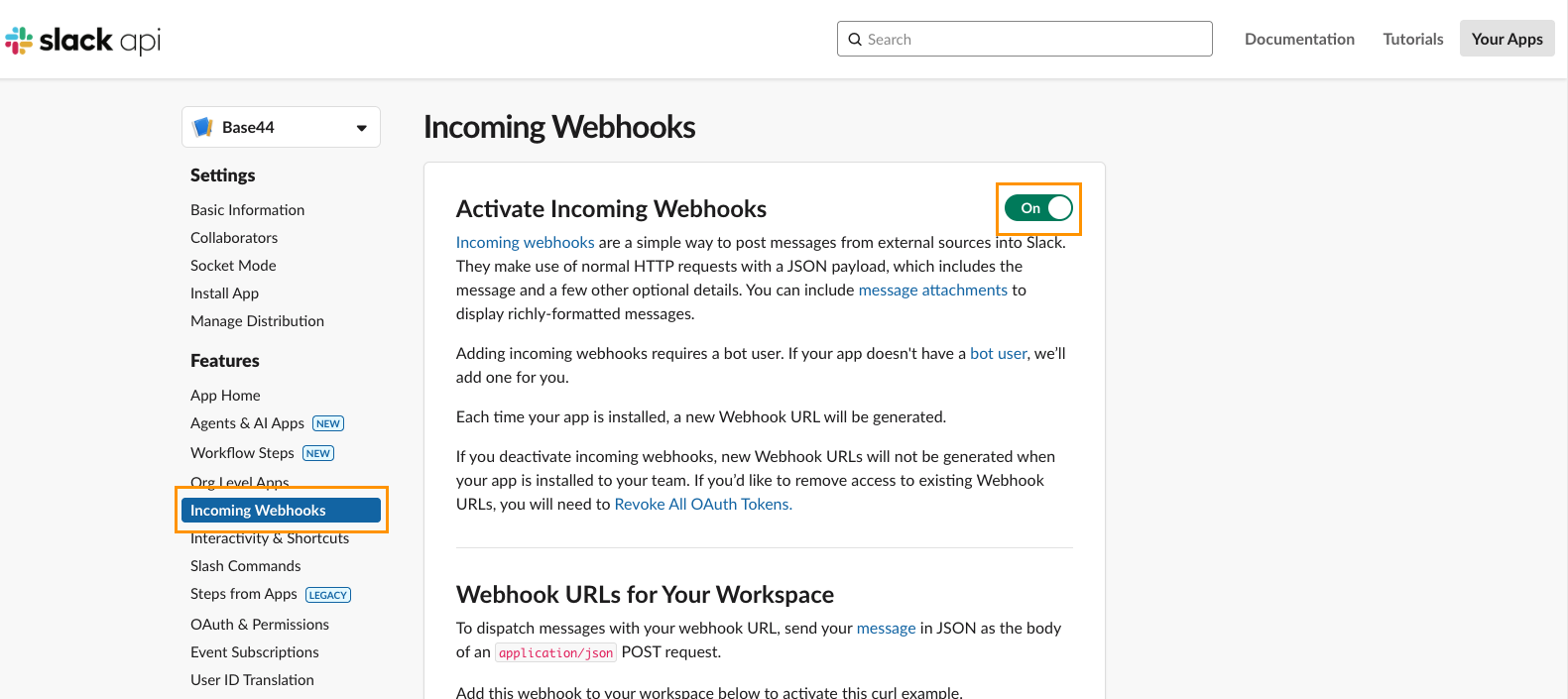 slack api

Search

Documentation Tutorials Your Apps

Base44

Settings

Basic Information
Collaborators
Socket Mode
Install App
Manage Distribution

Features

App Home
Agents & AI Apps NEW
Workflow Steps NEW
Org Level Apps
Incoming Webhooks
Interactivity & Shortcuts
Slash Commands
Steps from Apps LEGACY
OAuth & Permissions
Event Subscriptions
User ID Translation

Incoming Webhooks

Activate Incoming Webhooks

On

Incoming webhooks are a simple way to post messages from external sources into Slack. They make use of normal HTTP requests with a JSON payload, which includes the message and a few other optional details. You can include message attachments to display richly-formatted messages.

Adding incoming webhooks requires a bot user. If your app doesn't have a bot user, we'll add one for you.

Each time your app is installed, a new Webhook URL will be generated.

If you deactivate incoming webhooks, new Webhook URLs will not be generated when your app is installed to your team. If you'd like to remove access to existing Webhook URLs, you will need to Revoke All OAuth Tokens.

Webhook URLs for Your Workspace

To dispatch messages with your webhook URL, send your message in JSON as the body of an application/json POST request.

Add this webhook to your workspace below to activate this curl example.